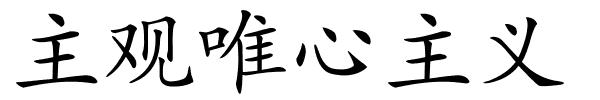 主观唯心主义